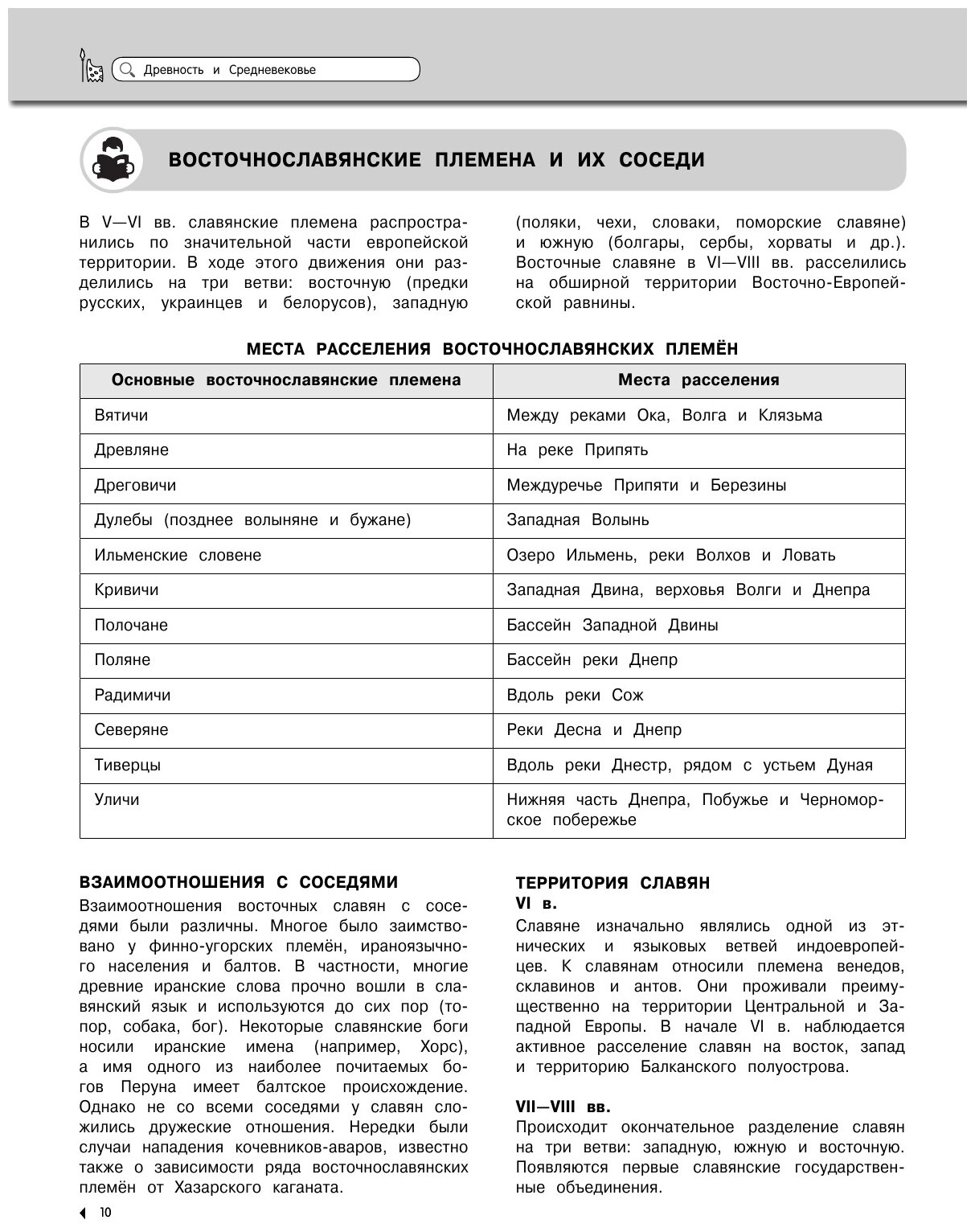 Древность и Средневековье

ВОСТОЧНОСЛАВЯНСКИЕ ПЛЕМЕНА И ИХ СОСЕДИ

В V—VI вв. славянские племена распространились по значительной части европейской территории. В ходе этого движения они разделились на три ветви: восточную (предки русских, украинцев и белорусов), западную (поляки, чехи, словаки, поморские славяне) и южную (болгары, сербы, хорваты и др.). Восточные славяне в VI—VIII вв. расселились на обширной территории Восточно-Европейской равнины.

МЕСТА РАССЕЛЕНИЯ ВОСТОЧНОСЛАВЯНСКИХ ПЛЕМЁН

| Основные восточнославянские племена | Места расселения |
|---|---|
| Вятичи | Между реками Ока, Волга и Клязьма |
| Древляне | На реке Припять |
| Дреговичи | Междуречье Припяти и Березины |
| Дулебы (позднее волыняне и бужане) | Западная Волынь |
| Ильменские словене | Озеро Ильмень, реки Волхов и Ловать |
| Кривичи | Западная Двина, верховья Волги и Днепра |
| Полочане | Бассейн Западной Двины |
| Поляне | Бассейн реки Днепр |
| Радимичи | Вдоль реки Сож |
| Северяне | Реки Десна и Днепр |
| Тиверцы | Вдоль реки Днестр, рядом с устьем Дуная |
| Уличи | Нижняя часть Днепра, Побужье и Черноморское побережье |

ВЗАИМООТНОШЕНИЯ С СОСЕДЯМИ
Взаимоотношения восточных славян с соседями были различны. Многое было заимствовано у финно-угорских племён, ираноязычного населения и балтов. В частности, многие древние иранские слова прочно вошли в славянский язык и используются до сих пор (топор, собака, бог). Некоторые славянские боги носили иранские имена (например, Хорс), а имя одного из наиболее почитаемых богов Перуна имеет балтское происхождение. Однако не со всеми соседями у славян сложились дружеские отношения. Нередки были случаи нападения кочевников-аваров, известно также о зависимости ряда восточнославянских племён от Хазарского каганата.

ТЕРРИТОРИЯ СЛАВЯН
VI в.
Славяне изначально являлись одной из этнических и языковых ветвей индоевропейцев. К славянам относили племена венедов, склавинов и антов. Они проживали преимущественно на территории Центральной и Западной Европы. В начале VI в. наблюдается активное расселение славян на восток, запад и территорию Балканского полуострова.

VII—VIII вв.
Происходит окончательное разделение славян на три ветви: западную, южную и восточную. Появляются первые славянские государственные объединения.

10